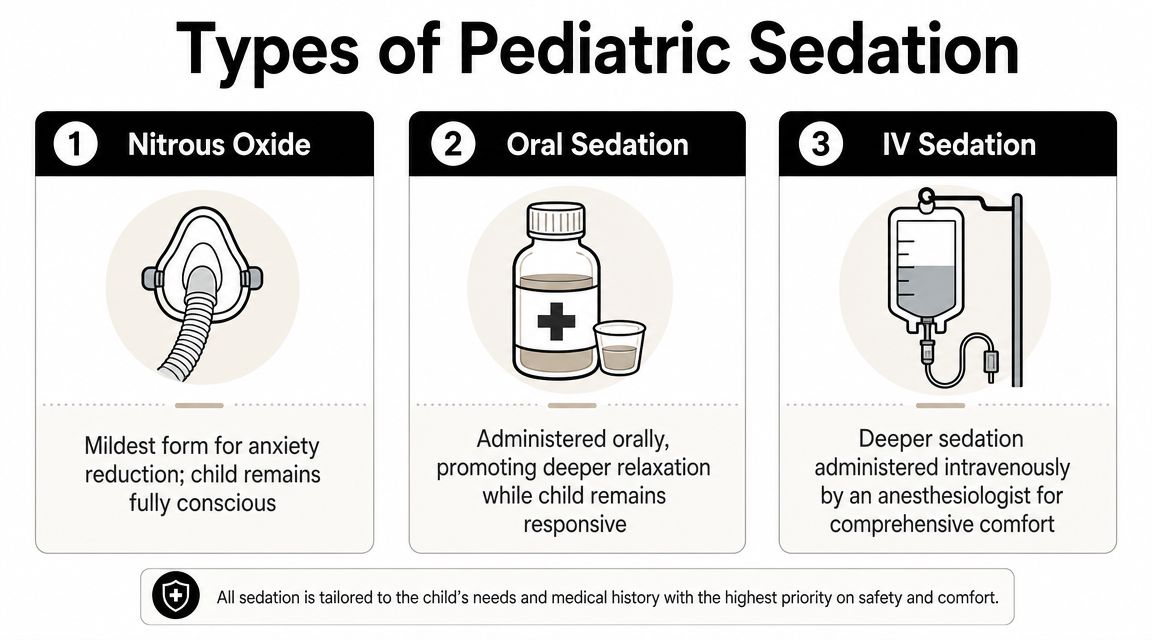 Types of Pediatric Sedation

1 Nitrous Oxide

Mildest form for anxiety reduction; child remains fully conscious

2 Oral Sedation

Administered orally, promoting deeper relaxation while child remains responsive

3 IV Sedation

Deeper sedation administered intravenously by an anesthesiologist for comprehensive comfort

All sedation is tailored to the child's needs and medical history with the highest priority on safety and comfort.